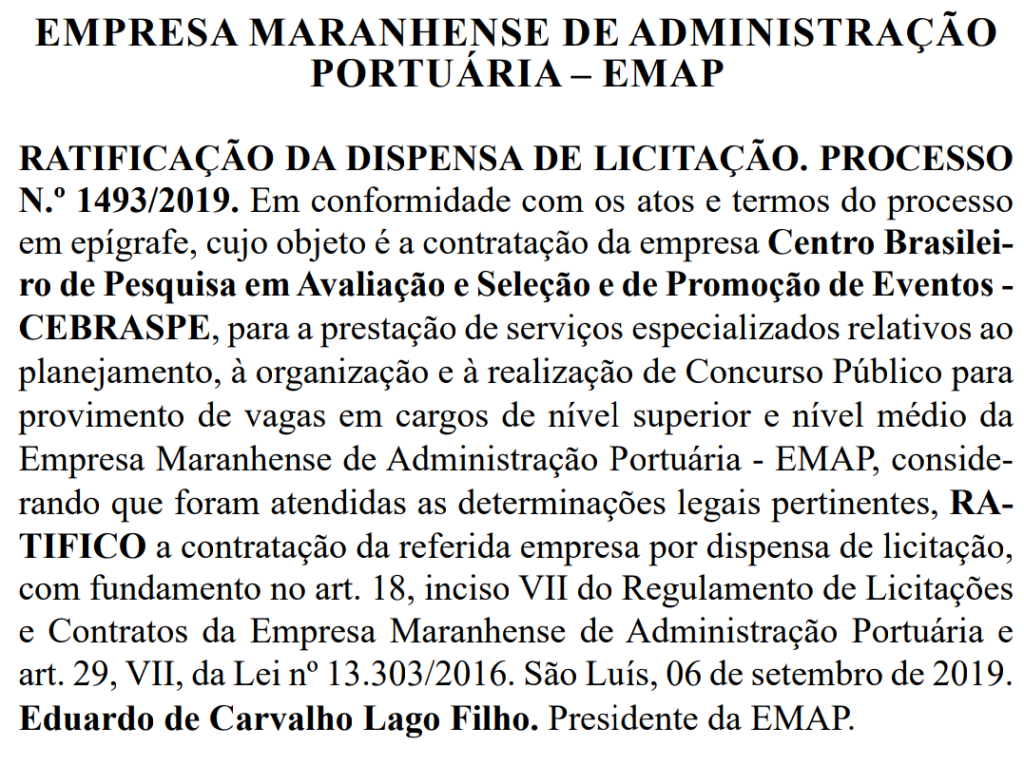 EMPRESA MARANHENSE DE ADMINISTRAÇÃO PORTUÁRIA – EMAP

RATIFICAÇÃO DA DISPENSA DE LICITAÇÃO. PROCESSO N.º 1493/2019. Em conformidade com os atos e termos do processo em epígrafe, cujo objeto é a contratação da empresa Centro Brasileiro de Pesquisa em Avaliação e Seleção e de Promoção de Eventos - CEBRASPE, para a prestação de serviços especializados relativos ao planejamento, à organização e à realização de Concurso Público para provimento de vagas em cargos de nível superior e nível médio da Empresa Maranhense de Administração Portuária - EMAP, considerando que foram atendidas as determinações legais pertinentes, RATIFICO a contratação da referida empresa por dispensa de licitação, com fundamento no art. 18, inciso VII do Regulamento de Licitações e Contratos da Empresa Maranhense de Administração Portuária e art. 29, VII, da Lei nº 13.303/2016. São Luís, 06 de setembro de 2019. Eduardo de Carvalho Lago Filho. Presidente da EMAP.